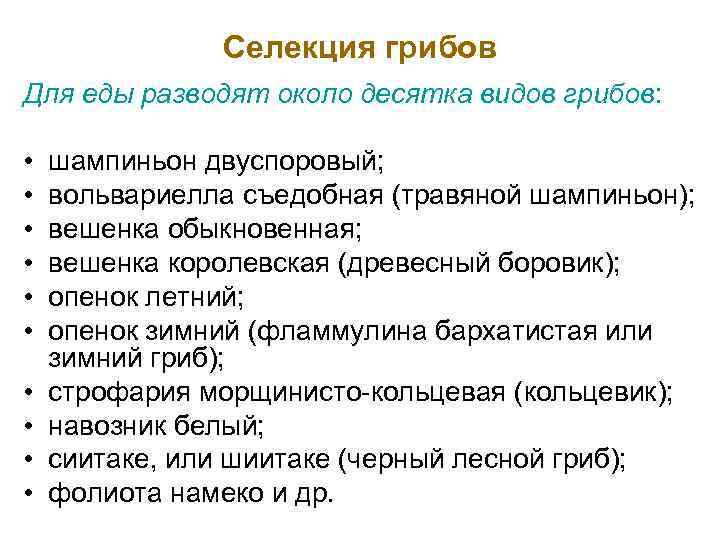 Селекция грибов

Для еды разводят около десятка видов грибов:

• шампиньон двуспоровый;
• вольвариелла съедобная (травяной шампиньон);
• вешенка обыкновенная;
• вешенка королевская (древесный боровик);
• опенок летний;
• опенок зимний (фламмулина бархатистая или зимний гриб);
• строфария морщинисто-кольцевая (кольцевик);
• навозник белый;
• сиитаке, или шиитаке (черный лесной гриб);
• фолиота намеко и др.